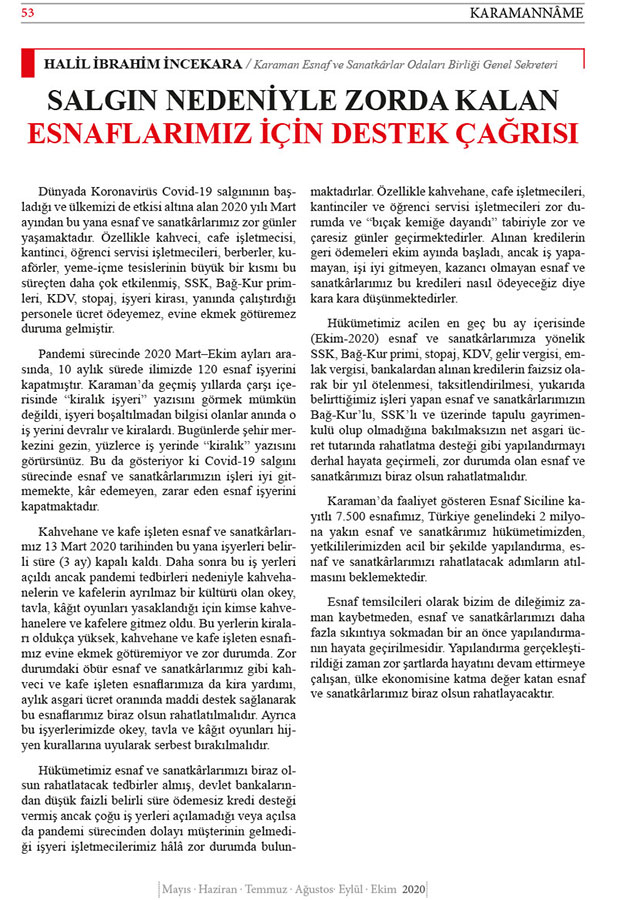 53

KARAMANNÂME

HALİL İBRAHİM İNCEKARA / Karaman Esnaf ve Sanatkârlar Odaları Birliği Genel Sekreteri

SALGIN NEDENİYLE ZORDA KALAN ESNAFLARIMIZ İÇİN DESTEK ÇAĞRISI

Dünyada Koronavirüs Covid-19 salgınının başladığı ve ülkemizi de etkisi altına alan 2020 yılı Mart ayından bu yana esnaf ve sanatkârlarımız zor günler yaşamaktadır. Özellikle kahveci, cafe işletmecisi, kantinci, öğrenci servisi işletmecileri, berberler, kuaförler, yeme-içme tesislerinin büyük bir kısmı bu süreçten daha çok etkilenmiş, SSK, Bağ-Kur primleri, KDV, stopaj, işyeri kirası, yanında çalıştırdığı personele ücret ödeyemez, evine ekmek götüremez duruma gelmiştir.

Pandemi sürecinde 2020 Mart–Ekim ayları arasında, 10 aylık sürede ilimizde 120 esnaf işyerini kapatmıştır. Karaman'da geçmiş yıllarda çarşı içerisinde "kiralık işyeri" yazısını görmek mümkün değildi, işyeri boşaltılmadan bilgisi olanlar anında o iş yerini devralır ve kiralardı. Bugünlerde şehir merkezini gezin, yüzlerce iş yerinde "kiralık" yazısını görürsünüz. Bu da gösteriyor ki Covid-19 salgını sürecinde esnaf ve sanatkârlarımızın işleri iyi gitmemekte, kâr edemeyen, zarar eden esnaf işyerini kapatmaktadır.

Kahvehane ve kafe işleten esnaf ve sanatkârlarımız 13 Mart 2020 tarihinden bu yana işyerleri belirli süre (3 ay) kapalı kaldı. Daha sonra bu iş yerleri açıldı ancak pandemi tedbirleri nedeniyle kahvehanelerin ve kafelerin ayrılmaz bir kültürü olan okey, tavla, kâğıt oyunları yasaklandığı için kimse kahvehanelere ve kafelere gitmez oldu. Bu yerlerin kiraları oldukça yüksek, kahvehane ve kafe işleten esnafımız evine ekmek götüremiyor ve zor durumda. Zor durumdaki öbür esnaf ve sanatkârlarımız gibi kahveci ve kafe işleten esnaflarımıza da kira yardımı, aylık asgari ücret oranında maddi destek sağlanarak bu esnaflarımız biraz olsun rahatlatılmalıdır. Ayrıca bu işyerlerimizde okey, tavla ve kâğıt oyunları hijyen kurallarına uyularak serbest bırakılmalıdır.

Hükümetimiz esnaf ve sanatkârlarımızı biraz olsun rahatlatacak tedbirler almış, devlet bankalarından düşük faizli belirli süre ödemesiz kredi desteği vermiş ancak çoğu iş yerleri açılamadığı veya açılsa da pandemi sürecinden dolayı müşterinin gelmediği işyeri işletmecilerimiz hâlâ zor durumda bulunmaktadırlar. Özellikle kahvehane, cafe işletmecileri, kantinciler ve öğrenci servisi işletmecileri zor durumda ve "bıçak kemiğe dayandı" tabiriyle zor ve çaresiz günler geçirmektedirler. Alınan kredilerin geri ödemeleri ekim ayında başladı, ancak iş yapamayan, işi iyi gitmeyen, kazancı olmayan esnaf ve sanatkârlarımız bu kredileri nasıl ödeyeceğiz diye kara kara düşünmektedirler.

Hükümetimiz acilen en geç bu ay içerisinde (Ekim-2020) esnaf ve sanatkârlarımıza yönelik SSK, Bağ-Kur primi, stopaj, KDV, gelir vergisi, emlak vergisi, bankalardan alınan kredilerin faizsiz olarak bir yıl ötelenmesi, taksitlendirilmesi, yukarıda belirttiğimiz işleri yapan esnaf ve sanatkârlarımızın Bağ-Kur'lu, SSK'lı ve üzerinde tapulu gayrimenkulü olup olmadığına bakılmaksızın net asgari ücret tutarında rahatlatma desteği gibi yapılandırmayı derhal hayata geçirmeli, zor durumda olan esnaf ve sanatkârımızı biraz olsun rahatlatmalıdır.

Karaman'da faaliyet gösteren Esnaf Siciline kayıtlı 7.500 esnafımız, Türkiye genelindeki 2 milyona yakın esnaf ve sanatkârımız hükümetimizden, yetkililerimizden acil bir şekilde yapılandırma, esnaf ve sanatkârlarımızı rahatlatacak adımların atılmasını beklemektedir.

Esnaf temsilcileri olarak bizim de dileğimiz zaman kaybetmeden, esnaf ve sanatkârlarımızı daha fazla sıkıntıya sokmadan bir an önce yapılandırmanın hayata geçirilmesidir. Yapılandırma gerçekleştirildiği zaman zor şartlarda hayatını devam ettirmeye çalışan, ülke ekonomisine katma değer katan esnaf ve sanatkârlarımız biraz olsun rahatlayacaktır.

Mayıs · Haziran · Temmuz · Ağustos· Eylül · Ekim 2020